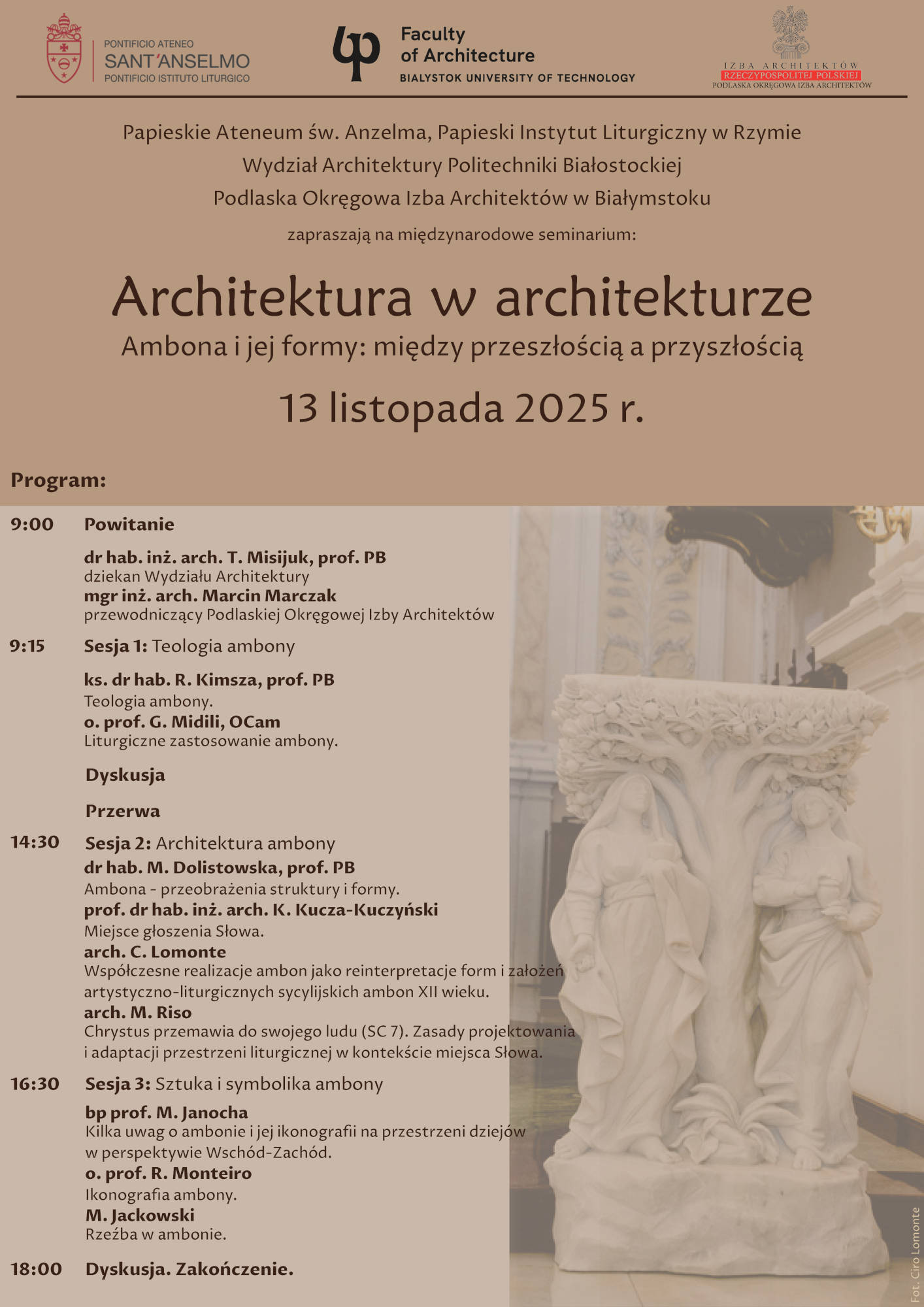 PONTIFICIO ATENEO
SANT'ANSELMO
PONTIFICIO ISTITUTO LITURGICO

Faculty of Architecture
BIALYSTOK UNIVERSITY OF TECHNOLOGY

IZBA ARCHITEKTÓW
RZECZYPOSPOLITEJ POLSKIEJ
PODLASKA OKRĘGOWA IZBA ARCHITEKTÓW

Papieskie Ateneum św. Anzelma, Papieski Instytut Liturgiczny w Rzymie
Wydział Architektury Politechniki Białostockiej
Podlaska Okręgowa Izba Architektów w Białymstoku

zapraszają na międzynarodowe seminarium:

Architektura w architekturze
Ambona i jej formy: między przeszłością a przyszłością

13 listopada 2025 r.

Program:

9:00 Powitanie

dr hab. inż. arch. T. Misijuk, prof. PB
dziekan Wydziału Architektury
mgr inż. arch. Marcin Marczak
przewodniczący Podlaskiej Okręgowej Izby Architektów

9:15 Sesja 1: Teologia ambony

ks. dr hab. R. Kimsza, prof. PB
Teologia ambony.
o. prof. G. Midili, OCam
Liturgiczne zastosowanie ambony.

Dyskusja

Przerwa

14:30 Sesja 2: Architektura ambony
dr hab. M. Dolistowska, prof. PB
Ambona - przeobrażenia struktury i formy.
prof. dr hab. inż. arch. K. Kucza-Kuczyński
Miejsce głoszenia Słowa.
arch. C. Lomonte
Współczesne realizacje ambon jako reinterpretacje form i założeń artystyczno-liturgicznych sycylijskich ambon XII wieku.
arch. M. Riso
Chrystus przemawia do swojego ludu (SC 7). Zasady projektowania i adaptacji przestrzeni liturgicznej w kontekście miejsca Słowa.

16:30 Sesja 3: Sztuka i symbolika ambony

bp prof. M. Janocha
Kilka uwag o ambonie i jej ikonografii na przestrzeni dziejów w perspektywie Wschód-Zachód.
o. prof. R. Monteiro
Ikonografia ambony.
M. Jackowski
Rzeźba w ambonie.

18:00 Dyskusja. Zakończenie.

Fot. Ciro Lomonte